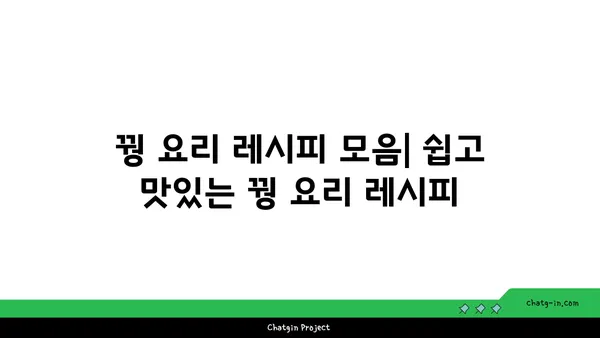 꿩 요리 레시피 모음| 쉽고 맛있는 꿩 요리 레시피

chatg-in.com

Chatgin Project